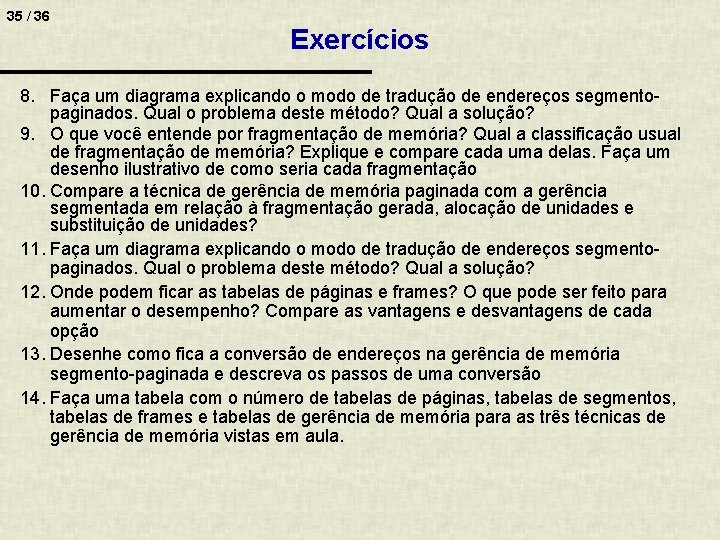 35 / 36

Exercícios

8. Faça um diagrama explicando o modo de tradução de endereços segmento-paginados. Qual o problema deste método? Qual a solução?

9. O que você entende por fragmentação de memória? Qual a classificação usual de fragmentação de memória? Explique e compare cada uma delas. Faça um desenho ilustrativo de como seria cada fragmentação

10. Compare a técnica de gerência de memória paginada com a gerência segmentada em relação à fragmentação gerada, alocação de unidades e substituição de unidades?

11. Faça um diagrama explicando o modo de tradução de endereços segmento-paginados. Qual o problema deste método? Qual a solução?

12. Onde podem ficar as tabelas de páginas e frames? O que pode ser feito para aumentar o desempenho? Compare as vantagens e desvantagens de cada opção

13. Desenhe como fica a conversão de endereços na gerência de memória segmento-paginada e descreva os passos de uma conversão

14. Faça uma tabela com o número de tabelas de páginas, tabelas de segmentos, tabelas de frames e tabelas de gerência de memória para as três técnicas de gerência de memória vistas em aula.